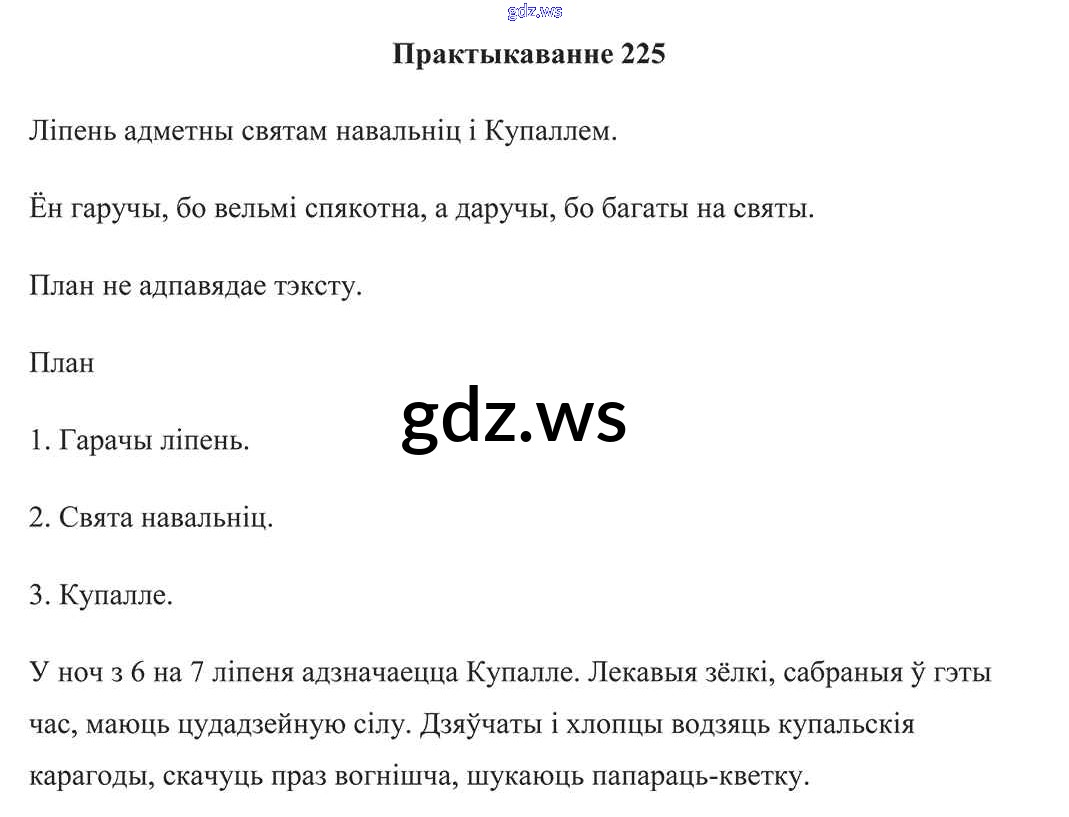 Практыкаванне 225

Ліпень адметны святам навальніц і Купаллем.

Ён гаручы, бо вельмі спякотна, а даручы, бо багаты на святы.

План не адпавядае тэксту.

План

1. Гарачы ліпень.

2. Свята навальніц.

3. Купалле.

У ноч з 6 на 7 ліпеня адзначаецца Купалле. Лекавыя зёлкі, сабраныя ў гэты час, маюць цудадзейную сілу. Дзяўчаты і хлопцы водзяць купальскія карагоды, скачуць праз вогнішча, шукаюць папараць-кветку.

gdz.ws